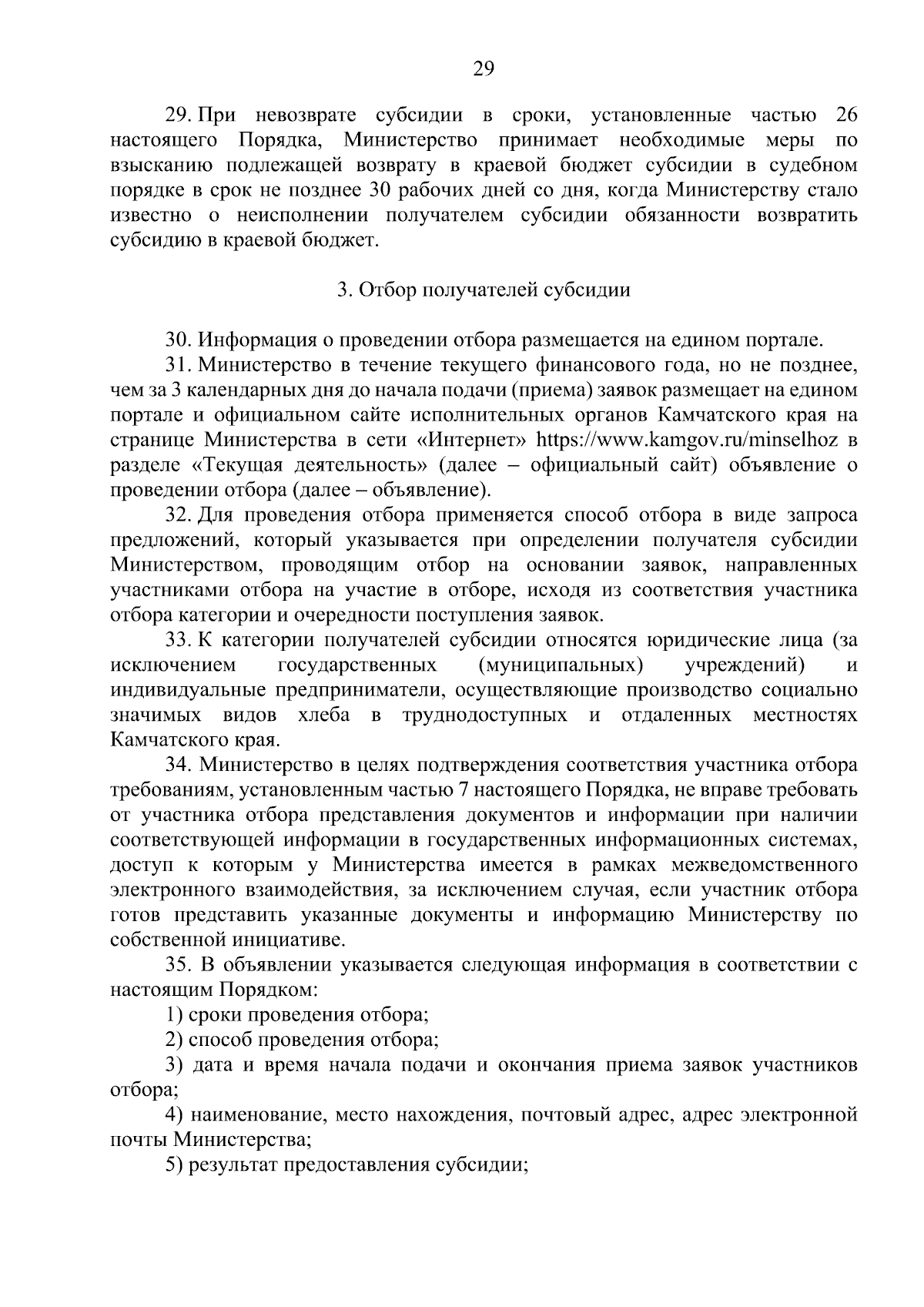 29

29. При невозврате субсидии в сроки, установленные частью 26 настоящего Порядка, Министерство принимает необходимые меры по взысканию подлежащей возврату в краевой бюджет субсидии в судебном порядке в срок не позднее 30 рабочих дней со дня, когда Министерству стало известно о неисполнении получателем субсидии обязанности возвратить субсидию в краевой бюджет.

3. Отбор получателей субсидии

30. Информация о проведении отбора размещается на едином портале.

31. Министерство в течение текущего финансового года, но не позднее, чем за 3 календарных дня до начала подачи (приема) заявок размещает на едином портале и официальном сайте исполнительных органов Камчатского края на странице Министерства в сети «Интернет» https://www.kamgov.ru/minselhoz в разделе «Текущая деятельность» (далее – официальный сайт) объявление о проведении отбора (далее – объявление).

32. Для проведения отбора применяется способ отбора в виде запроса предложений, который указывается при определении получателя субсидии Министерством, проводящим отбор на основании заявок, направленных участниками отбора на участие в отборе, исходя из соответствия участника отбора категории и очередности поступления заявок.

33. К категории получателей субсидии относятся юридические лица (за исключением государственных (муниципальных) учреждений) и индивидуальные предприниматели, осуществляющие производство социально значимых видов хлеба в труднодоступных и отдаленных местностях Камчатского края.

34. Министерство в целях подтверждения соответствия участника отбора требованиям, установленным частью 7 настоящего Порядка, не вправе требовать от участника отбора представления документов и информации при наличии соответствующей информации в государственных информационных системах, доступ к которым у Министерства имеется в рамках межведомственного электронного взаимодействия, за исключением случая, если участник отбора готов представить указанные документы и информацию Министерству по собственной инициативе.

35. В объявлении указывается следующая информация в соответствии с настоящим Порядком:

1) сроки проведения отбора;

2) способ проведения отбора;

3) дата и время начала подачи и окончания приема заявок участников отбора;

4) наименование, место нахождения, почтовый адрес, адрес электронной почты Министерства;

5) результат предоставления субсидии;